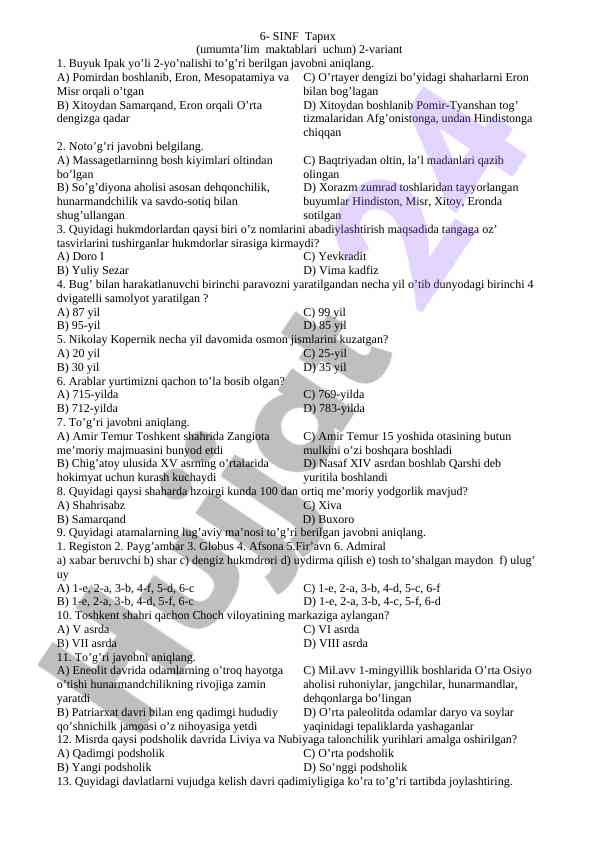 6- SINF Тарих
(umumta'lim maktablari uchun) 2-variant

1. Buyuk Ipak yo'li 2-yo'nalishi to'g'ri berilgan javobni aniqlang.
A) Pomirdan boshlanib, Eron, Mesopatamiya va Misr orqali o'tgan
B) Xitoydan Samarqand, Eron orqali O'rta dengizga qadar
C) O'rtayer dengizi bo'yidagi shaharlarni Eron bilan bog'lagan
D) Xitoydan boshlanib Pomir-Tyanshan tog' tizmalaridan Afg'onistonga, undan Hindistonga chiqqan

2. Noto'g'ri javobni belgilang.
A) Massagetlarninng bosh kiyimlari oltindan bo'lgan
B) So'g'diyona aholisi asosan dehqonchilik, hunarmandchilik va savdo-sotiq bilan shug'ullangan
C) Baqtriyadan oltin, la'l madanlari qazib olingan
D) Xorazm zumrad toshlaridan tayyorlangan buyumlar Hindiston, Misr, Xitoy, Eronda sotilgan

3. Quyidagi hukmdorlardan qaysi biri o'z nomlarini abadiylashtirish maqsadida tangaga oz' tasvirlarini tushirganlar hukmdorlar sirasiga kirmaydi?
A) Doro I
B) Yuliy Sezar
C) Yevkradit
D) Vima kadfiz

4. Bug' bilan harakatlanuvchi birinchi paravozni yaratilgandan necha yil o'tib dunyodagi birinchi 4 dvigatelli samolyot yaratilgan ?
A) 87 yil
B) 95-yil
C) 99 yil
D) 85 yil

5. Nikolay Kopernik necha yil davomida osmon jismlarini kuzatgan?
A) 20 yil
B) 30 yil
C) 25-yil
D) 35 yil

6. Arablar yurtimizni qachon to'la bosib olgan?
A) 715-yilda
B) 712-yilda
C) 769-yilda
D) 783-yilda

7. To'g'ri javobni aniqlang.
A) Amir Temur Toshkent shahrida Zangiota me'moriy majmuasini bunyod etdi
B) Chig'atoy ulusida XV asrning o'rtalarida hokimyat uchun kurash kuchaydi
C) Amir Temur 15 yoshida otasining butun mulkini o'zi boshqara boshladi
D) Nasaf XIV asrdan boshlab Qarshi deb yuritila boshlandi

8. Quyidagi qaysi shaharda hzoirgi kunda 100 dan ortiq me'moriy yodgorlik mavjud?
A) Shahrisabz
B) Samarqand
C) Xiva
D) Buxoro

9. Quyidagi atamalarning lug'aviy ma'nosi to'g'ri berilgan javobni aniqlang.
1. Registon 2. Payg'ambar 3. Globus 4. Afsona 5.Fir'avn 6. Admiral
a) xabar beruvchi b) shar c) dengiz hukmdrori d) uydirma qilish e) tosh to'shalgan maydon f) ulug' uy
A) 1-e, 2-a, 3-b, 4-f, 5-d, 6-c
B) 1-e, 2-a, 3-b, 4-d, 5-f, 6-c
C) 1-e, 2-a, 3-b, 4-d, 5-c, 6-f
D) 1-e, 2-a, 3-b, 4-c, 5-f, 6-d

10. Toshkent shahri qachon Choch viloyatining markaziga aylangan?
A) V asrda
B) VII asrda
C) VI asrda
D) VIII asrda

11. To'g'ri javobni aniqlang.
A) Eneolit davrida odamlarning o'troq hayotga o'tishi hunarmandchilikning rivojiga zamin yaratdi
B) Patriarxat davri bilan eng qadimgi hududiy qo'shnichilik jamoasi o'z nihoyasiga yetdi
C) Mil.avv 1-mingyillik boshlarida O'rta Osiyo aholisi ruhoniylar, jangchilar, hunarmandlar, dehqonlarga bo'lingan
D) O'rta paleolitda odamlar daryo va soylar yaqinidagi tepaliklarda yashaganlar

12. Misrda qaysi podsholik davrida Liviya va Nubiyaga talonchilik yurihlari amalga oshirilgan?
A) Qadimgi podsholik
B) Yangi podsholik
C) O'rta podsholik
D) So'nggi podsholik

13. Quyidagi davlatlarni vujudga kelish davri qadimiyligiga ko'ra to'g'ri tartibda joylashtiring.

Hujjat 24